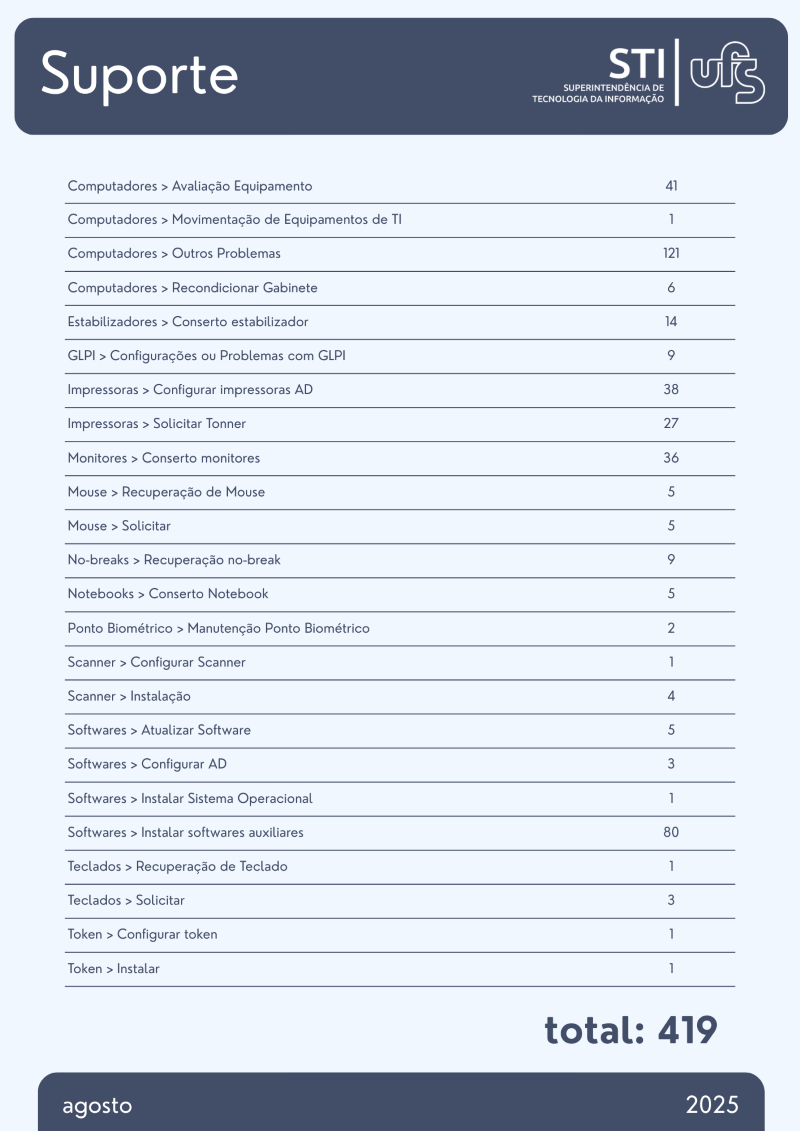 Suporte

STI SUPERINTENDÊNCIA DE TECNOLOGIA DA INFORMAÇÃO ufs

| | |
|---|---|
| Computadores > Avaliação Equipamento | 41 |
| Computadores > Movimentação de Equipamentos de TI | 1 |
| Computadores > Outros Problemas | 121 |
| Computadores > Recondicionar Gabinete | 6 |
| Estabilizadores > Conserto estabilizador | 14 |
| GLPI > Configurações ou Problemas com GLPI | 9 |
| Impressoras > Configurar impressoras AD | 38 |
| Impressoras > Solicitar Tonner | 27 |
| Monitores > Conserto monitores | 36 |
| Mouse > Recuperação de Mouse | 5 |
| Mouse > Solicitar | 5 |
| No-breaks > Recuperação no-break | 9 |
| Notebooks > Conserto Notebook | 5 |
| Ponto Biométrico > Manutenção Ponto Biométrico | 2 |
| Scanner > Configurar Scanner | 1 |
| Scanner > Instalação | 4 |
| Softwares > Atualizar Software | 5 |
| Softwares > Configurar AD | 3 |
| Softwares > Instalar Sistema Operacional | 1 |
| Softwares > Instalar softwares auxiliares | 80 |
| Teclados > Recuperação de Teclado | 1 |
| Teclados > Solicitar | 3 |
| Token > Configurar token | 1 |
| Token > Instalar | 1 |

total: 419

agosto

2025